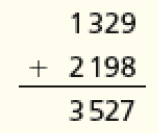 $\begin{array}{r} 1329 \\ +\ 2198 \\ \hline 3527 \end{array}$